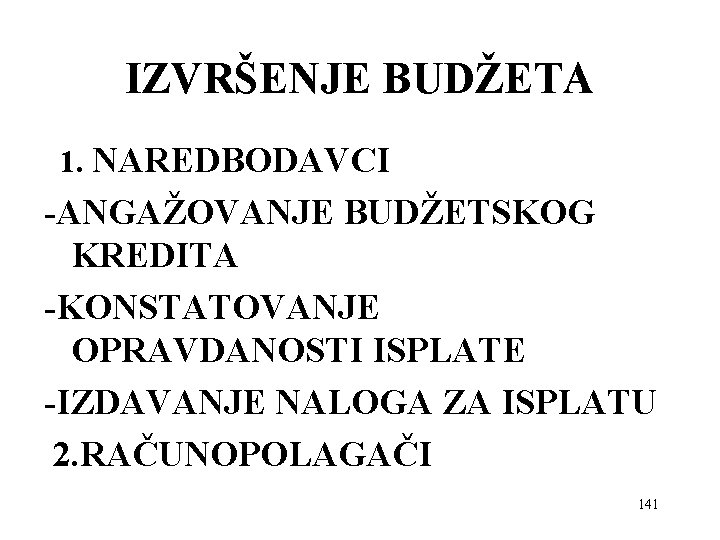 IZVRŠENJE BUDŽETA

1. NAREDBODAVCI

-ANGAŽOVANJE BUDŽETSKOG KREDITA

-KONSTATOVANJE OPRAVDANOSTI ISPLATE

-IZDAVANJE NALOGA ZA ISPLATU

2.RAČUNOPOLAGAČI

141